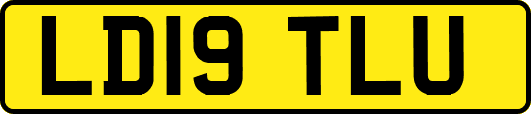 LD19 TLU